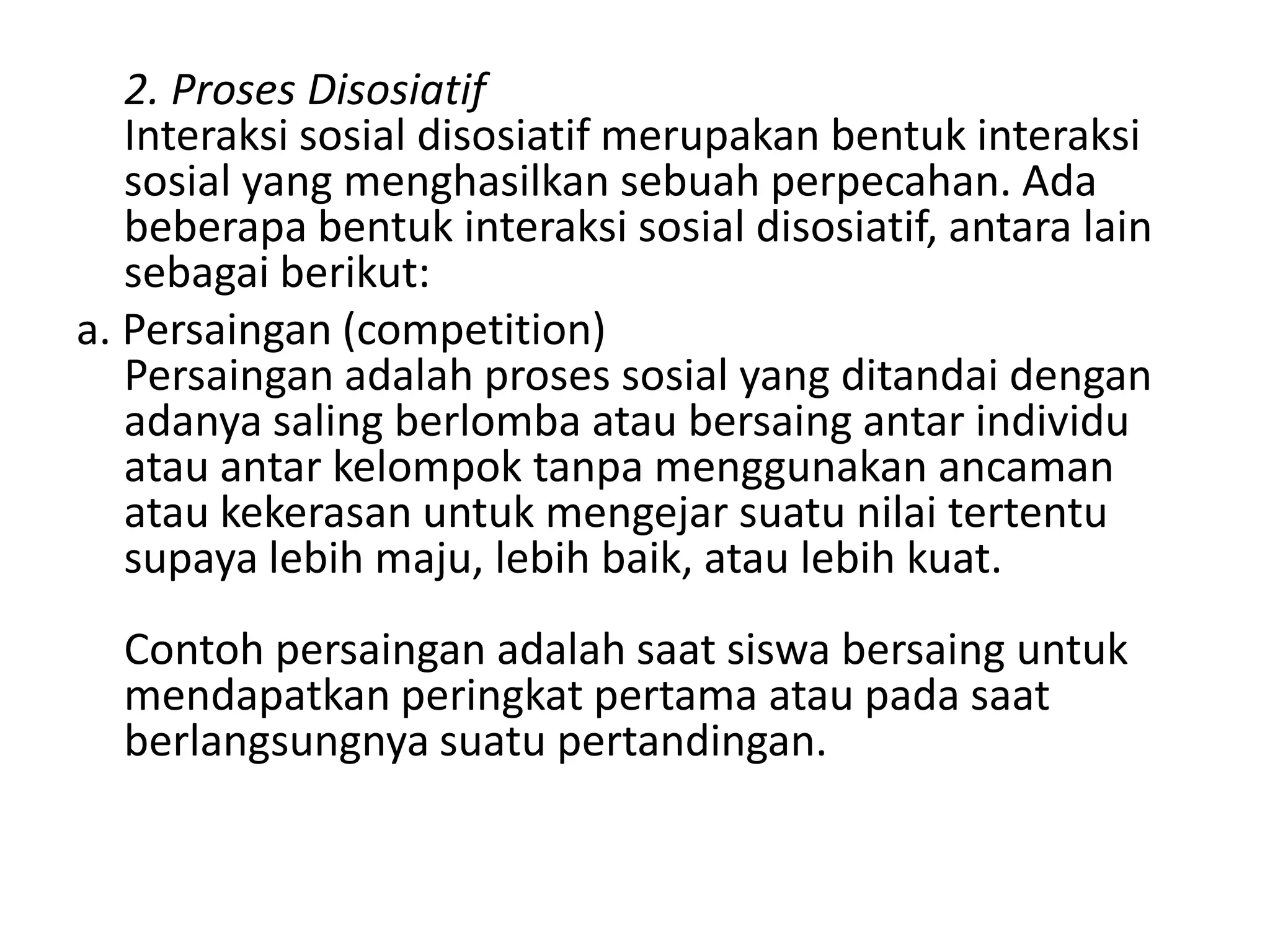 2. Proses Disosiatif
Interaksi sosial disosiatif merupakan bentuk interaksi sosial yang menghasilkan sebuah perpecahan. Ada beberapa bentuk interaksi sosial disosiatif, antara lain sebagai berikut:

a. Persaingan (competition)
Persaingan adalah proses sosial yang ditandai dengan adanya saling berlomba atau bersaing antar individu atau antar kelompok tanpa menggunakan ancaman atau kekerasan untuk mengejar suatu nilai tertentu supaya lebih maju, lebih baik, atau lebih kuat.

Contoh persaingan adalah saat siswa bersaing untuk mendapatkan peringkat pertama atau pada saat berlangsungnya suatu pertandingan.